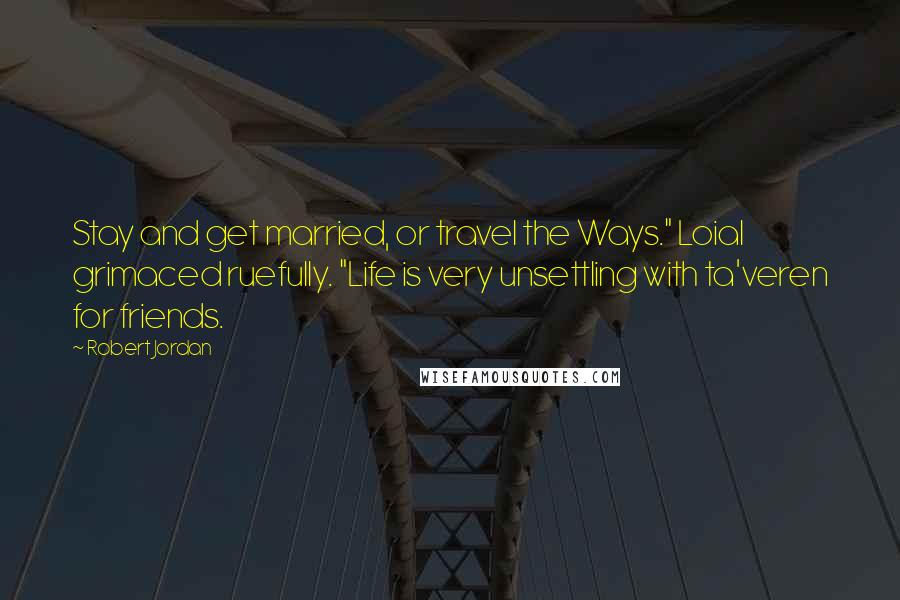 Stay and get married, or travel the Ways." Loial grimaced ruefully. "Life is very unsettling with ta'veren for friends.

~ Robert Jordan

WISEFAMOUSQUOTES.COM